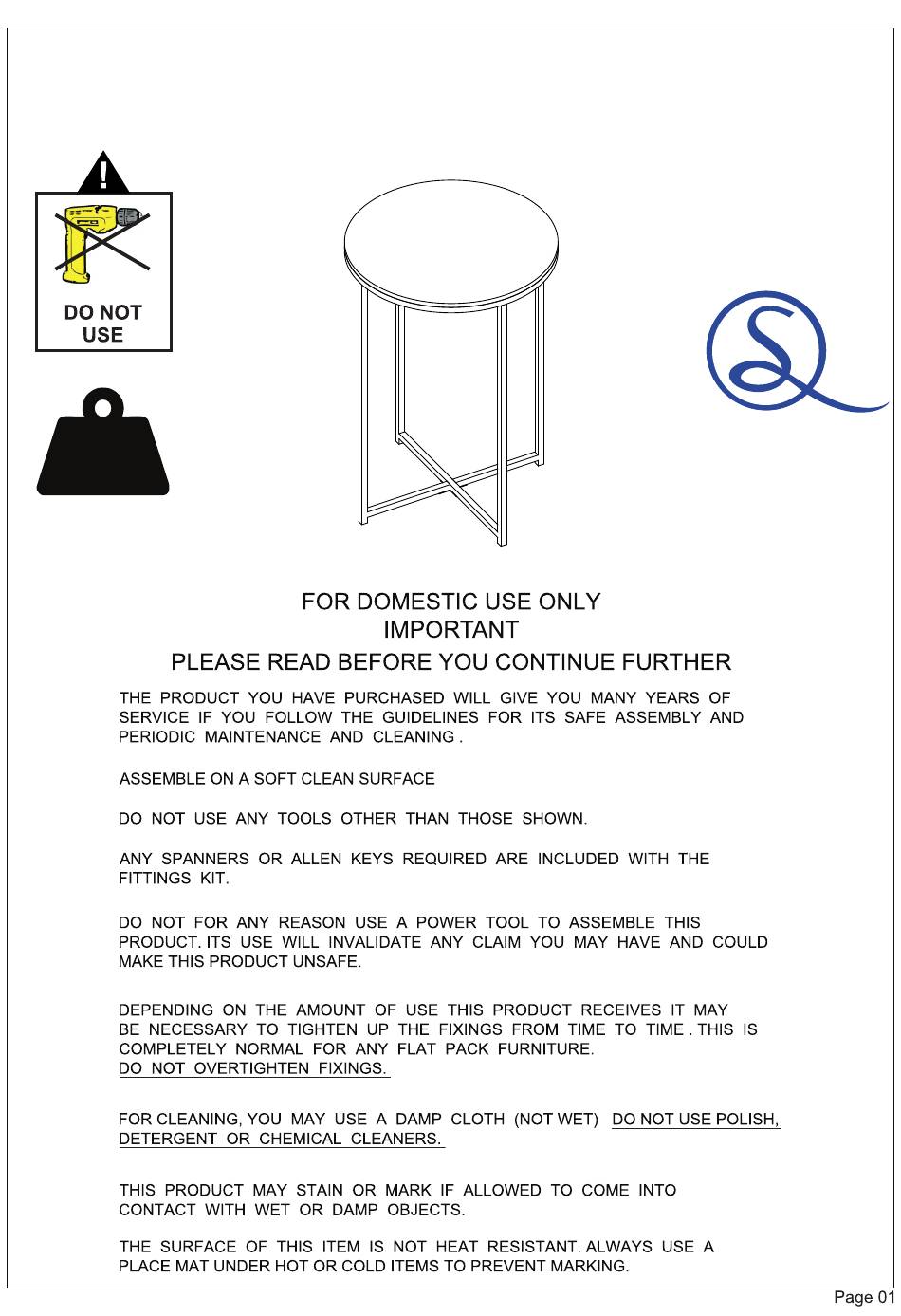 DO NOT USE

FOR DOMESTIC USE ONLY
IMPORTANT
PLEASE READ BEFORE YOU CONTINUE FURTHER

THE PRODUCT YOU HAVE PURCHASED WILL GIVE YOU MANY YEARS OF SERVICE IF YOU FOLLOW THE GUIDELINES FOR ITS SAFE ASSEMBLY AND PERIODIC MAINTENANCE AND CLEANING .

ASSEMBLE ON A SOFT CLEAN SURFACE

DO NOT USE ANY TOOLS OTHER THAN THOSE SHOWN.

ANY SPANNERS OR ALLEN KEYS REQUIRED ARE INCLUDED WITH THE FITTINGS KIT.

DO NOT FOR ANY REASON USE A POWER TOOL TO ASSEMBLE THIS PRODUCT. ITS USE WILL INVALIDATE ANY CLAIM YOU MAY HAVE AND COULD MAKE THIS PRODUCT UNSAFE.

DEPENDING ON THE AMOUNT OF USE THIS PRODUCT RECEIVES IT MAY BE NECESSARY TO TIGHTEN UP THE FIXINGS FROM TIME TO TIME . THIS IS COMPLETELY NORMAL FOR ANY FLAT PACK FURNITURE.
DO NOT OVERTIGHTEN FIXINGS.

FOR CLEANING, YOU MAY USE A DAMP CLOTH (NOT WET) DO NOT USE POLISH, DETERGENT OR CHEMICAL CLEANERS.

THIS PRODUCT MAY STAIN OR MARK IF ALLOWED TO COME INTO CONTACT WITH WET OR DAMP OBJECTS.

THE SURFACE OF THIS ITEM IS NOT HEAT RESISTANT. ALWAYS USE A PLACE MAT UNDER HOT OR COLD ITEMS TO PREVENT MARKING.

Page 01